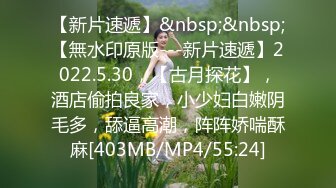 【新片速遞】&nbsp;&nbsp;【無水印原版---新片速遞】2022.5.30，【古月探花】，酒店偷拍良家，小少妇白嫩阴毛多，舔逼高潮，阵阵娇喘酥麻[403MB/MP4/55:24]